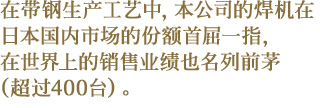 在带钢生产工艺中，本公司的焊机在日本国内市场的份额首屈一指，在世界上的销售业绩也名列前茅（超过400台）。